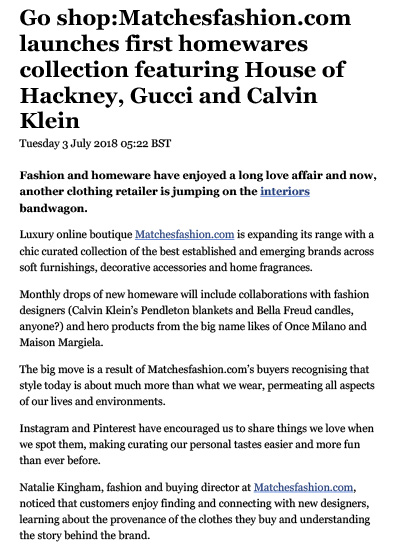 Go shop:Matchesfashion.com launches first homewares collection featuring House of Hackney, Gucci and Calvin Klein

Tuesday 3 July 2018 05:22 BST

Fashion and homeware have enjoyed a long love affair and now, another clothing retailer is jumping on the interiors bandwagon.

Luxury online boutique Matchesfashion.com is expanding its range with a chic curated collection of the best established and emerging brands across soft furnishings, decorative accessories and home fragrances.

Monthly drops of new homeware will include collaborations with fashion designers (Calvin Klein's Pendleton blankets and Bella Freud candles, anyone?) and hero products from the big name likes of Once Milano and Maison Margiela.

The big move is a result of Matchesfashion.com's buyers recognising that style today is about much more than what we wear, permeating all aspects of our lives and environments.

Instagram and Pinterest have encouraged us to share things we love when we spot them, making curating our personal tastes easier and more fun than ever before.

Natalie Kingham, fashion and buying director at Matchesfashion.com, noticed that customers enjoy finding and connecting with new designers, learning about the provenance of the clothes they buy and understanding the story behind the brand.